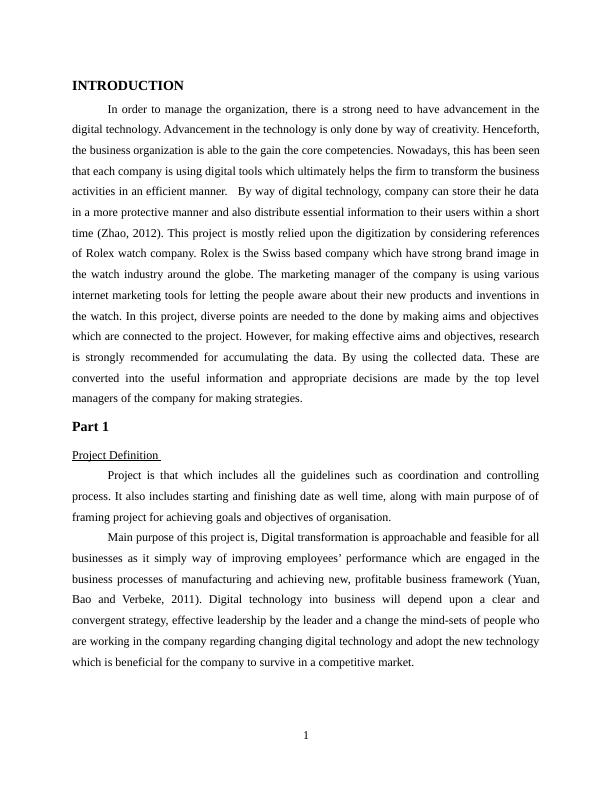 INTRODUCTION

In order to manage the organization, there is a strong need to have advancement in the digital technology. Advancement in the technology is only done by way of creativity. Henceforth, the business organization is able to the gain the core competencies. Nowadays, this has been seen that each company is using digital tools which ultimately helps the firm to transform the business activities in an efficient manner. By way of digital technology, company can store their he data in a more protective manner and also distribute essential information to their users within a short time (Zhao, 2012). This project is mostly relied upon the digitization by considering references of Rolex watch company. Rolex is the Swiss based company which have strong brand image in the watch industry around the globe. The marketing manager of the company is using various internet marketing tools for letting the people aware about their new products and inventions in the watch. In this project, diverse points are needed to the done by making aims and objectives which are connected to the project. However, for making effective aims and objectives, research is strongly recommended for accumulating the data. By using the collected data. These are converted into the useful information and appropriate decisions are made by the top level managers of the company for making strategies.

Part 1

Project Definition

Project is that which includes all the guidelines such as coordination and controlling process. It also includes starting and finishing date as well time, along with main purpose of of framing project for achieving goals and objectives of organisation.

Main purpose of this project is, Digital transformation is approachable and feasible for all businesses as it simply way of improving employees' performance which are engaged in the business processes of manufacturing and achieving new, profitable business framework (Yuan, Bao and Verbeke, 2011). Digital technology into business will depend upon a clear and convergent strategy, effective leadership by the leader and a change the mind-sets of people who are working in the company regarding changing digital technology and adopt the new technology which is beneficial for the company to survive in a competitive market.

1